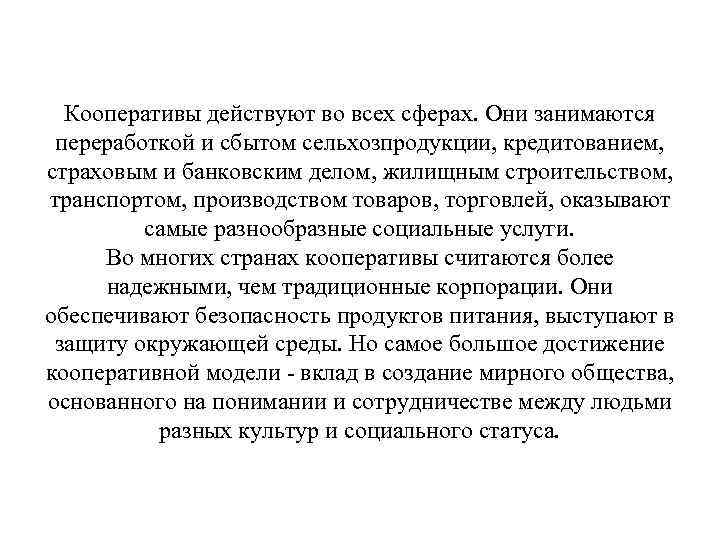 Кооперативы действуют во всех сферах. Они занимаются переработкой и сбытом сельхозпродукции, кредитованием, страховым и банковским делом, жилищным строительством, транспортом, производством товаров, торговлей, оказывают самые разнообразные социальные услуги.
Во многих странах кооперативы считаются более надежными, чем традиционные корпорации. Они обеспечивают безопасность продуктов питания, выступают в защиту окружающей среды. Но самое большое достижение кооперативной модели - вклад в создание мирного общества, основанного на понимании и сотрудничестве между людьми разных культур и социального статуса.